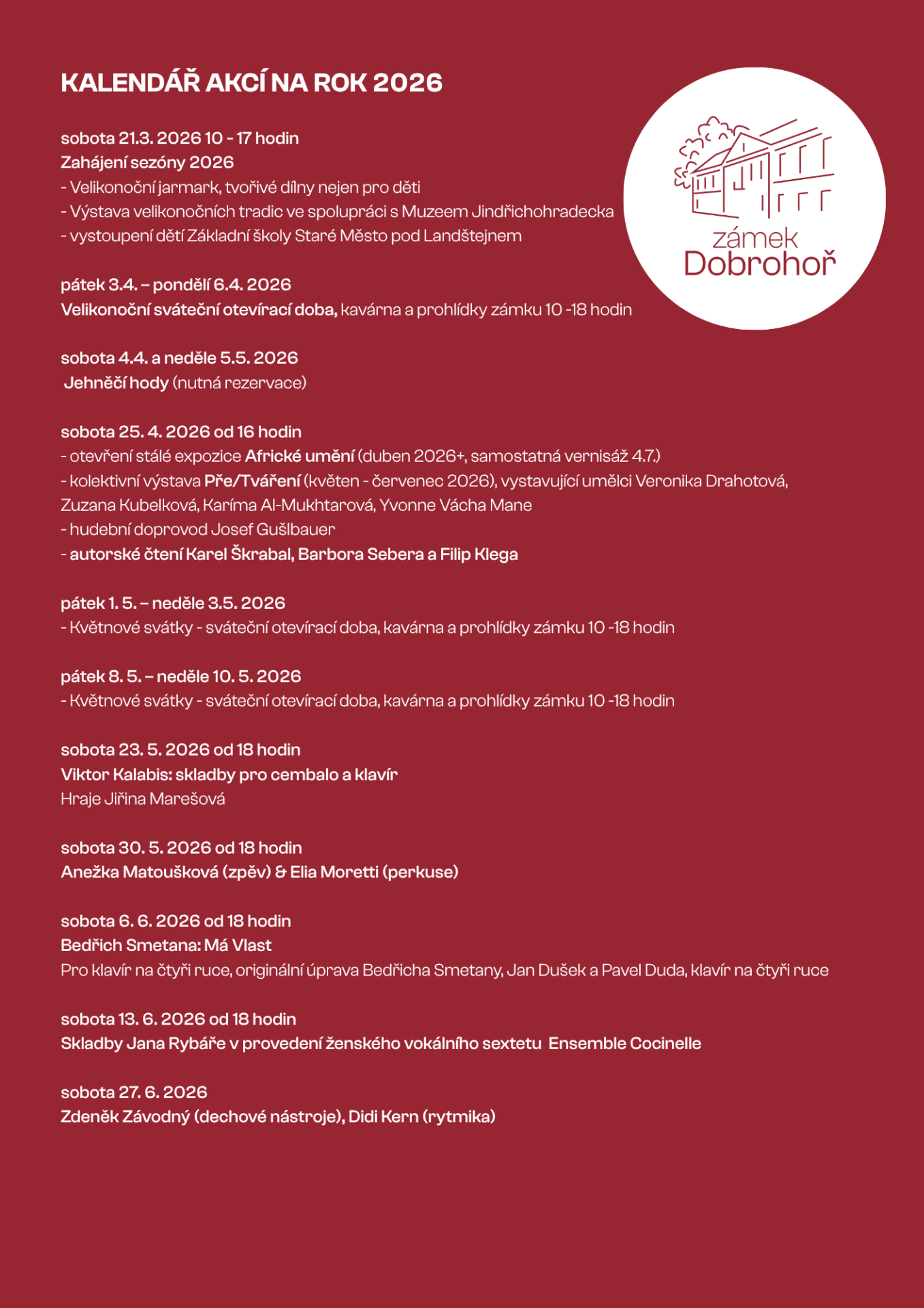 KALENDÁŘ AKCÍ NA ROK 2026

zámek Dobrohoř

sobota 21.3. 2026 10 - 17 hodin
Zahájení sezóny 2026
- Velikonoční jarmark, tvořivé dílny nejen pro děti
- Výstava velikonočních tradic ve spolupráci s Muzeem Jindřichohradecka
- vystoupení dětí Základní školy Staré Město pod Landštejnem

pátek 3.4. – pondělí 6.4. 2026
Velikonoční sváteční otevírací doba, kavárna a prohlídky zámku 10 -18 hodin

sobota 4.4. a neděle 5.5. 2026
Jehněčí hody (nutná rezervace)

sobota 25. 4. 2026 od 16 hodin
- otevření stálé expozice Africké umění (duben 2026+, samostatná vernisáž 4.7.)
- kolektivní výstava Pře/Tváření (květen - červenec 2026), vystavující umělci Veronika Drahotová, Zuzana Kubelková, Karíma Al-Mukhtarová, Yvonne Vácha Mane
- hudební doprovod Josef Gušlbauer
- autorské čtení Karel Škrabal, Barbora Sebera a Filip Klega

pátek 1. 5. – neděle 3.5. 2026
- Květnové svátky - sváteční otevírací doba, kavárna a prohlídky zámku 10 -18 hodin

pátek 8. 5. – neděle 10. 5. 2026
- Květnové svátky - sváteční otevírací doba, kavárna a prohlídky zámku 10 -18 hodin

sobota 23. 5. 2026 od 18 hodin
Viktor Kalabis: skladby pro cembalo a klavír
Hraje Jiřina Marešová

sobota 30. 5. 2026 od 18 hodin
Anežka Matoušková (zpěv) & Elia Moretti (perkuse)

sobota 6. 6. 2026 od 18 hodin
Bedřich Smetana: Má Vlast
Pro klavír na čtyři ruce, originální úprava Bedřicha Smetany, Jan Dušek a Pavel Duda, klavír na čtyři ruce

sobota 13. 6. 2026 od 18 hodin
Skladby Jana Rybáře v provedení ženského vokálního sextetu Ensemble Cocinelle

sobota 27. 6. 2026
Zdeněk Závodný (dechové nástroje), Didi Kern (rytmika)